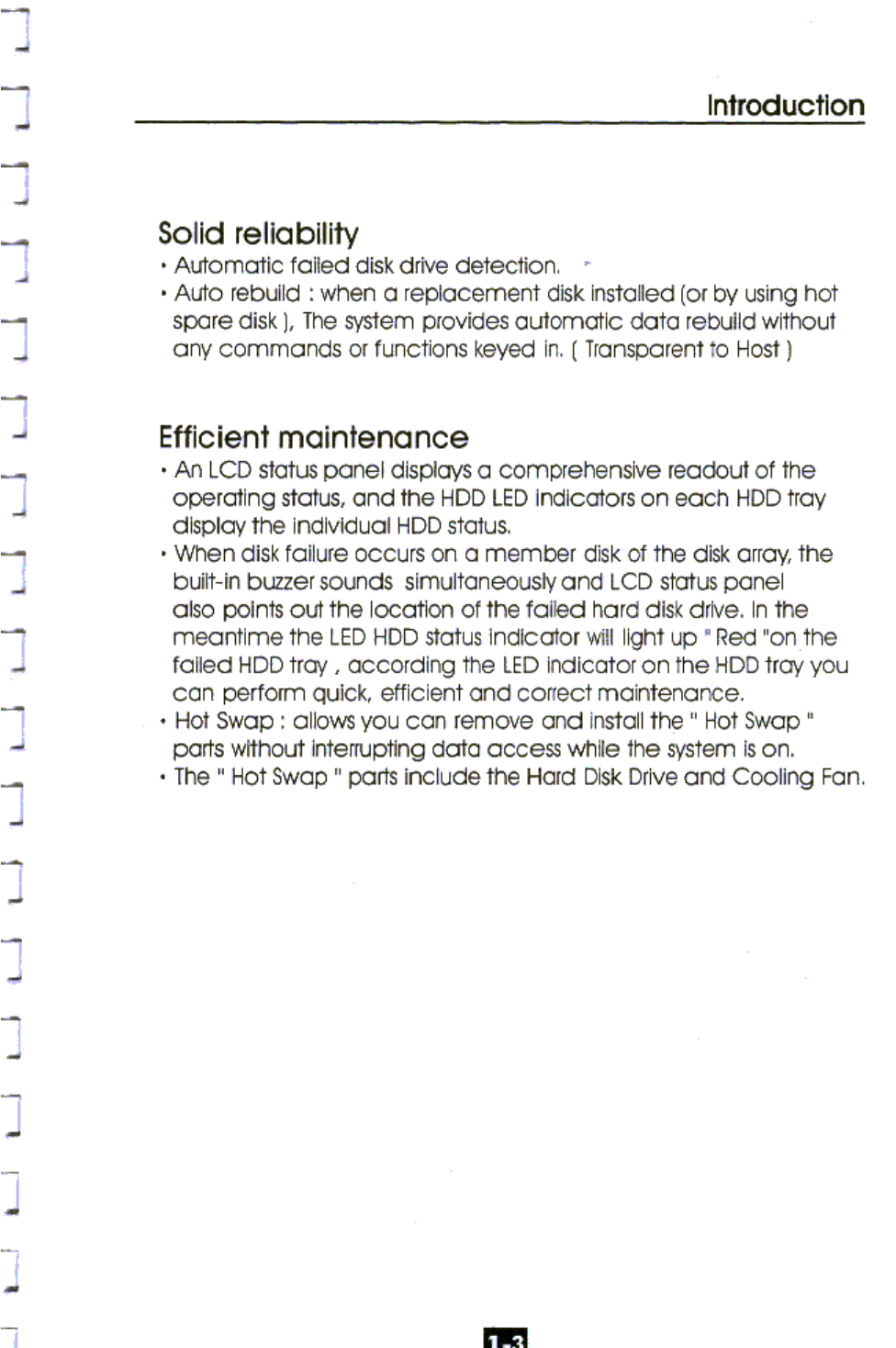 Introduction

Solid reliability
• Automatic failed disk drive detection.
• Auto rebuild : when a replacement disk installed (or by using hot spare disk ), The system provides automatic data rebuild without any commands or functions keyed in. ( Transparent to Host )

Efficient maintenance
• An LCD status panel displays a comprehensive readout of the operating status, and the HDD LED indicators on each HDD tray display the individual HDD status.
• When disk failure occurs on a member disk of the disk array, the built-in buzzer sounds simultaneously and LCD status panel also points out the location of the failed hard disk drive. In the meantime the LED HDD status indicator will light up " Red "on the failed HDD tray , according the LED indicator on the HDD tray you can perform quick, efficient and correct maintenance.
• Hot Swap : allows you can remove and install the " Hot Swap " parts without interrupting data access while the system is on.
• The " Hot Swap " parts include the Hard Disk Drive and Cooling Fan.

1-3